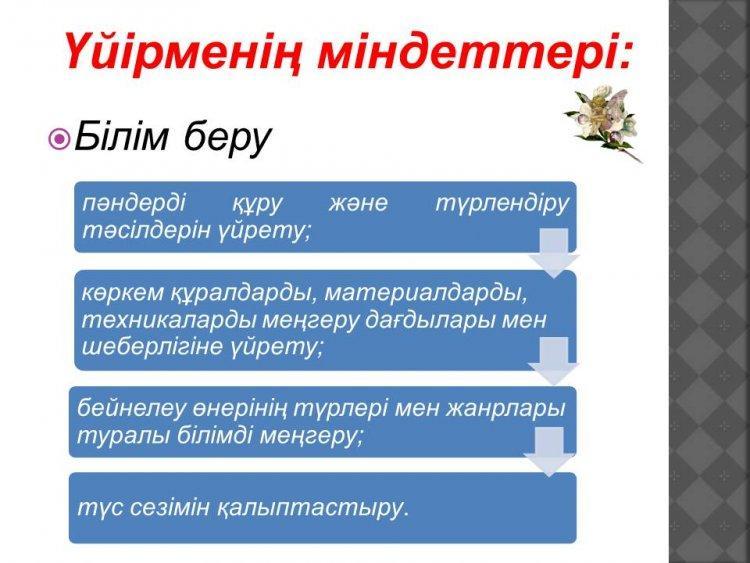 Үйірменің міндеттері:

Білім беру

пәндерді құру және түрлендіру тәсілдерін үйрету;

көркем құралдарды, материалдарды, техникаларды меңгеру дағдылары мен шеберлігіне үйрету;

бейнелеу өнерінің түрлері мен жанрлары туралы білімді меңгеру;

түс сезімін қалыптастыру.